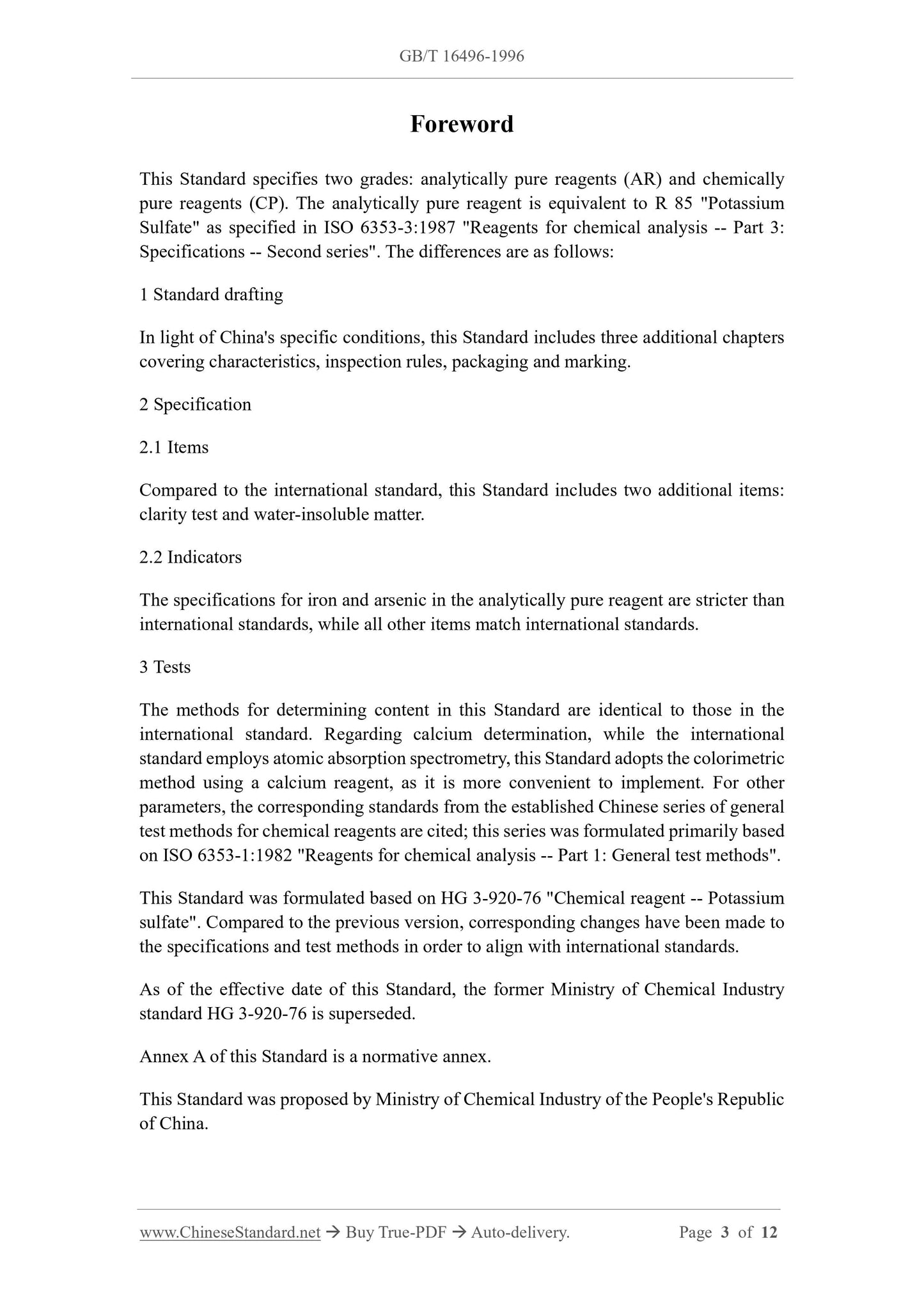 GB/T 16496-1996

Foreword

This Standard specifies two grades: analytically pure reagents (AR) and chemically pure reagents (CP). The analytically pure reagent is equivalent to R 85 "Potassium Sulfate" as specified in ISO 6353-3:1987 "Reagents for chemical analysis -- Part 3: Specifications -- Second series". The differences are as follows:

1 Standard drafting

In light of China's specific conditions, this Standard includes three additional chapters covering characteristics, inspection rules, packaging and marking.

2 Specification

2.1 Items

Compared to the international standard, this Standard includes two additional items: clarity test and water-insoluble matter.

2.2 Indicators

The specifications for iron and arsenic in the analytically pure reagent are stricter than international standards, while all other items match international standards.

3 Tests

The methods for determining content in this Standard are identical to those in the international standard. Regarding calcium determination, while the international standard employs atomic absorption spectrometry, this Standard adopts the colorimetric method using a calcium reagent, as it is more convenient to implement. For other parameters, the corresponding standards from the established Chinese series of general test methods for chemical reagents are cited; this series was formulated primarily based on ISO 6353-1:1982 "Reagents for chemical analysis -- Part 1: General test methods".

This Standard was formulated based on HG 3-920-76 "Chemical reagent -- Potassium sulfate". Compared to the previous version, corresponding changes have been made to the specifications and test methods in order to align with international standards.

As of the effective date of this Standard, the former Ministry of Chemical Industry standard HG 3-920-76 is superseded.

Annex A of this Standard is a normative annex.

This Standard was proposed by Ministry of Chemical Industry of the People's Republic of China.

www.ChineseStandard.net → Buy True-PDF → Auto-delivery.   Page 3 of 12